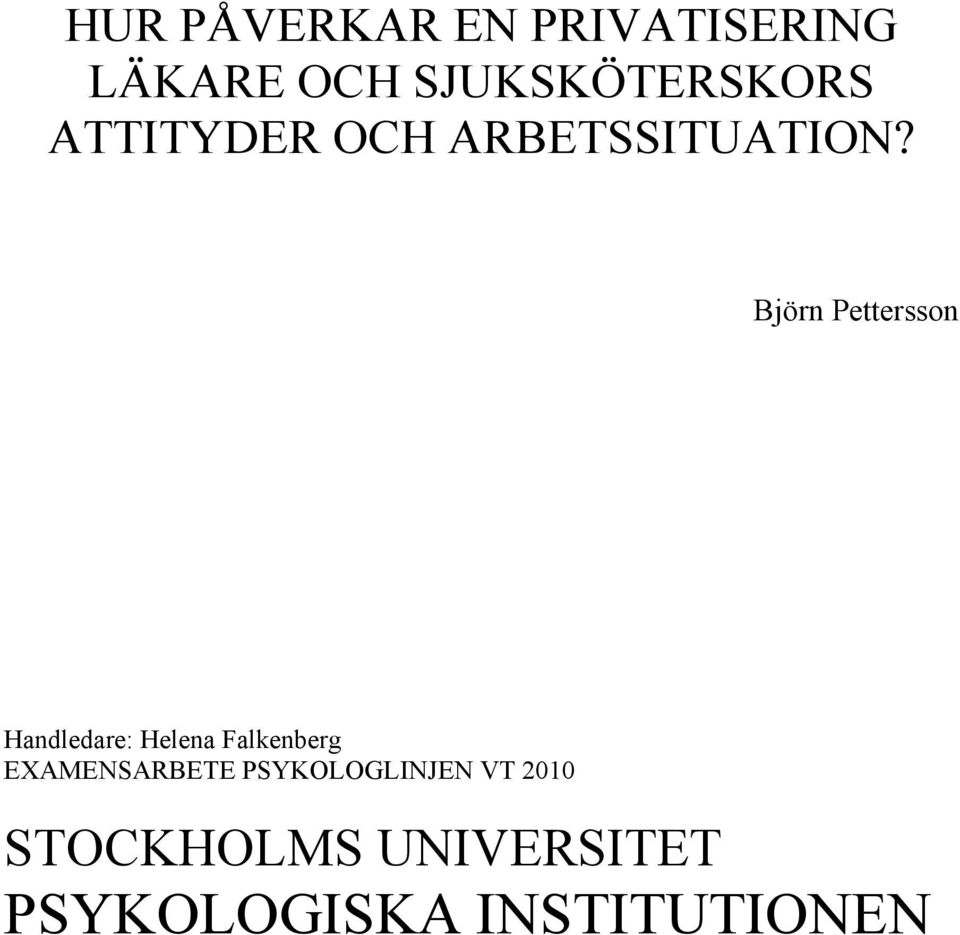 HUR PÅVERKAR EN PRIVATISERING LÄKARE OCH SJUKSKÖTERSKORS ATTITYDER OCH ARBETSSITUATION?

Björn Pettersson

Handledare: Helena Falkenberg
EXAMENSARBETE PSYKOLOGLINJEN VT 2010

STOCKHOLMS UNIVERSITET
PSYKOLOGISKA INSTITUTIONEN